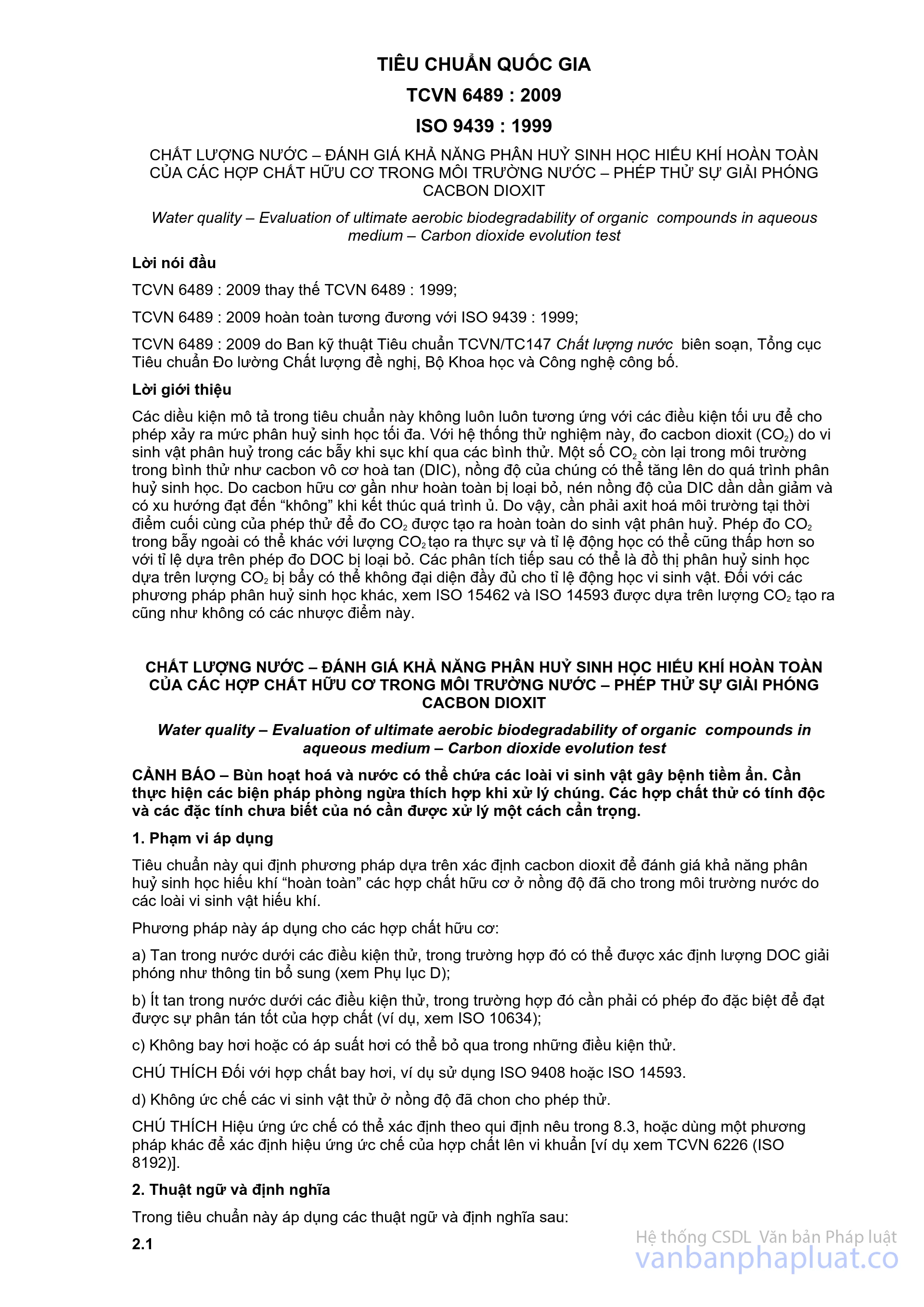 TIÊU CHUẨN QUỐC GIA

TCVN 6489 : 2009

ISO 9439 : 1999

CHẤT LƯỢNG NƯỚC – ĐÁNH GIÁ KHẢ NĂNG PHÂN HUỶ SINH HỌC HIẾU KHÍ HOÀN TOÀN CỦA CÁC HỢP CHẤT HỮU CƠ TRONG MÔI TRƯỜNG NƯỚC – PHÉP THỬ SỰ GIẢI PHÓNG CACBON DIOXIT

Water quality – Evaluation of ultimate aerobic biodegradability of organic compounds in aqueous medium – Carbon dioxide evolution test

Lời nói đầu

TCVN 6489 : 2009 thay thế TCVN 6489 : 1999;

TCVN 6489 : 2009 hoàn toàn tương đương với ISO 9439 : 1999;

TCVN 6489 : 2009 do Ban kỹ thuật Tiêu chuẩn TCVN/TC147 Chất lượng nước biên soạn, Tổng cục Tiêu chuẩn Đo lường Chất lượng đề nghị, Bộ Khoa học và Công nghệ công bố.

Lời giới thiệu

Các diều kiện mô tả trong tiêu chuẩn này không luôn luôn tương ứng với các điều kiện tối ưu để cho phép xảy ra mức phân huỷ sinh học tối đa. Với hệ thống thử nghiệm này, đo cacbon dioxit ($CO_2$) do vi sinh vật phân huỷ trong các bẫy khi sục khí qua các bình thử. Một số $CO_2$ còn lại trong môi trường trong bình thử như cacbon vô cơ hoà tan (DIC), nồng độ của chúng có thể tăng lên do quá trình phân huỷ sinh học. Do cacbon hữu cơ gần như hoàn toàn bị loại bỏ, nén nồng độ của DIC dần dần giảm và có xu hướng đạt đến “không” khi kết thúc quá trình ủ. Do vậy, cần phải axit hoá môi trường tại thời điểm cuối cùng của phép thử để đo $CO_2$ được tạo ra hoàn toàn do sinh vật phân huỷ. Phép đo $CO_2$ trong bẫy ngoài có thể khác với lượng $CO_2$ tạo ra thực sự và tỉ lệ động học có thể cũng thấp hơn so với tỉ lệ dựa trên phép đo DOC bị loại bỏ. Các phân tích tiếp sau có thể là đồ thị phân huỷ sinh học dựa trên lượng $CO_2$ bị bẫy có thể không đại diện đầy đủ cho tỉ lệ động học vi sinh vật. Đối với các phương pháp phân huỷ sinh học khác, xem ISO 15462 và ISO 14593 được dựa trên lượng $CO_2$ tạo ra cũng như không có các nhược điểm này.

CHẤT LƯỢNG NƯỚC – ĐÁNH GIÁ KHẢ NĂNG PHÂN HUỶ SINH HỌC HIẾU KHÍ HOÀN TOÀN CỦA CÁC HỢP CHẤT HỮU CƠ TRONG MÔI TRƯỜNG NƯỚC – PHÉP THỬ SỰ GIẢI PHÓNG CACBON DIOXIT

Water quality – Evaluation of ultimate aerobic biodegradability of organic compounds in aqueous medium – Carbon dioxide evolution test

CẢNH BÁO – Bùn hoạt hoá và nước có thể chứa các loài vi sinh vật gây bệnh tiềm ẩn. Cần thực hiện các biện pháp phòng ngừa thích hợp khi xử lý chúng. Các hợp chất thử có tính độc và các đặc tính chưa biết của nó cần được xử lý một cách cẩn trọng.

1. Phạm vi áp dụng

Tiêu chuẩn này qui định phương pháp dựa trên xác định cacbon dioxit để đánh giá khả năng phân huỷ sinh học hiếu khí “hoàn toàn” các hợp chất hữu cơ ở nồng độ đã cho trong môi trường nước do các loài vi sinh vật hiếu khí.

Phương pháp này áp dụng cho các hợp chất hữu cơ:

a) Tan trong nước dưới các điều kiện thử, trong trường hợp đó có thể được xác định lượng DOC giải phóng như thông tin bổ sung (xem Phụ lục D);

b) Ít tan trong nước dưới các điều kiện thử, trong trường hợp đó cần phải có phép đo đặc biệt để đạt được sự phân tán tốt của hợp chất (ví dụ, xem ISO 10634);

c) Không bay hơi hoặc có áp suất hơi có thể bỏ qua trong những điều kiện thử.

CHÚ THÍCH Đối với hợp chất bay hơi, ví dụ sử dụng ISO 9408 hoặc ISO 14593.

d) Không ức chế các vi sinh vật thử ở nồng độ đã chon cho phép thử.

CHÚ THÍCH Hiệu ứng ức chế có thể xác định theo qui định nêu trong 8.3, hoặc dùng một phương pháp khác để xác định hiệu ứng ức chế của hợp chất lên vi khuẩn [ví dụ xem TCVN 6226 (ISO 8192)].

2. Thuật ngữ và định nghĩa

Trong tiêu chuẩn này áp dụng các thuật ngữ và định nghĩa sau:

2.1

Hệ thống CSDL Văn bản Pháp luật
vanbanphapluat.co